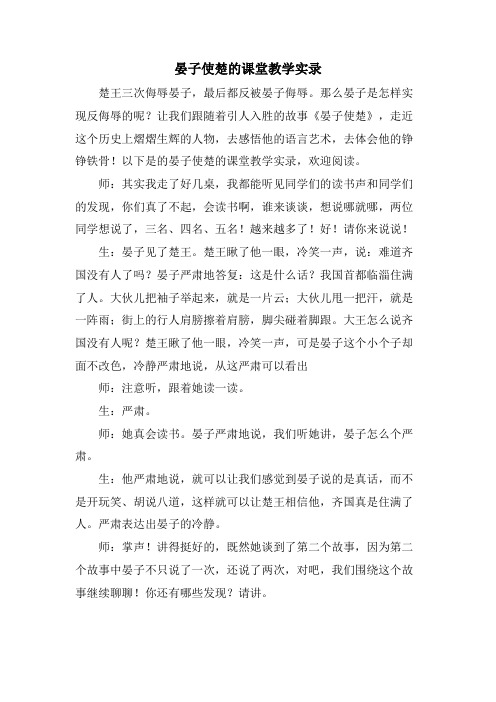 晏子使楚的课堂教学实录

楚王三次侮辱晏子，最后都反被晏子侮辱。那么晏子是怎样实现反侮辱的呢？让我们跟随着引人入胜的故事《晏子使楚》，走近这个历史上熠熠生辉的人物，去感悟他的语言艺术，去体会他的铮铮铁骨！以下是的晏子使楚的课堂教学实录，欢迎阅读。

师：其实我走了好几桌，我都能听见同学们的读书声和同学们的发现，你们真了不起，会读书啊，谁来谈谈，想说哪就哪，两位同学想说了，三名、四名、五名！越来越多了！好！请你来说说！

生：晏子见了楚王。楚王瞅了他一眼，冷笑一声，说：难道齐国没有人了吗？晏子严肃地答复：这是什么话？我国首都临淄住满了人。大伙儿把袖子举起来，就是一片云；大伙儿甩一把汗，就是一阵雨；街上的行人肩膀擦着肩膀，脚尖碰着脚跟。大王怎么说齐国没有人呢？楚王瞅了他一眼，冷笑一声，可是晏子这个小个子却面不改色，冷静严肃地说，从这严肃可以看出

师：注意听，跟着她读一读。

生：严肃。

师：她真会读书。晏子严肃地说，我们听她讲，晏子怎么个严肃。

生：他严肃地说，就可以让我们感觉到晏子说的是真话，而不是开玩笑、胡说八道，这样就可以让楚王相信他，齐国真是住满了人。严肃表达出晏子的冷静。

师：掌声！讲得挺好的，既然她谈到了第二个故事，因为第二个故事中晏子不只说了一次，还说了两次，对吧，我们围绕这个故事继续聊聊！你还有哪些发现？请讲。